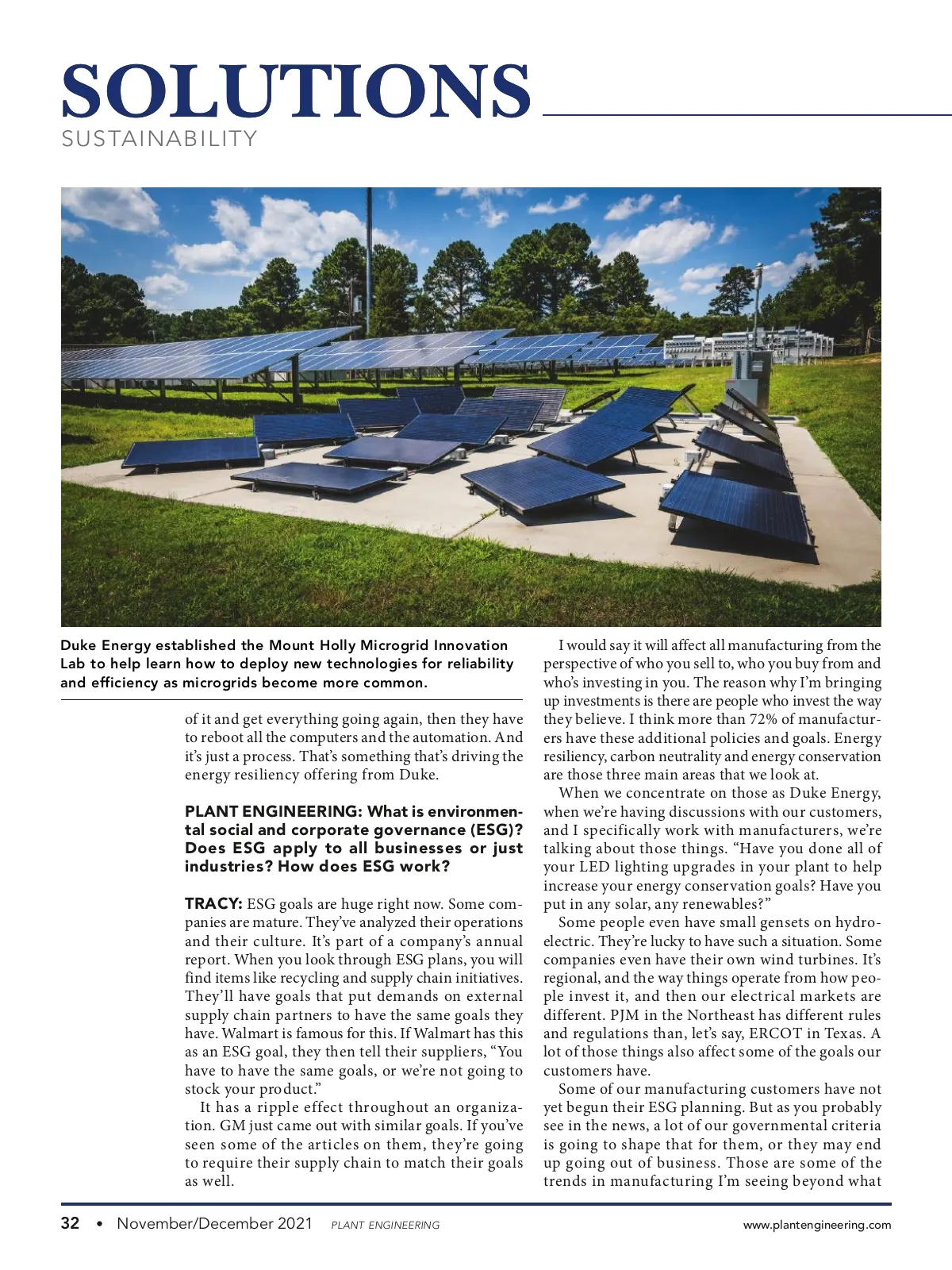 SOLUTIONS
SUSTAINABILITY

Duke Energy established the Mount Holly Microgrid Innovation Lab to help learn how to deploy new technologies for reliability and efficiency as microgrids become more common.

of it and get everything going again, then they have to reboot all the computers and the automation. And it's just a process. That's something that's driving the energy resiliency offering from Duke.

PLANT ENGINEERING: What is environmental social and corporate governance (ESG)? Does ESG apply to all businesses or just industries? How does ESG work?

TRACY: ESG goals are huge right now. Some companies are mature. They've analyzed their operations and their culture. It's part of a company's annual report. When you look through ESG plans, you will find items like recycling and supply chain initiatives. They'll have goals that put demands on external supply chain partners to have the same goals they have. Walmart is famous for this. If Walmart has this as an ESG goal, they then tell their suppliers, "You have to have the same goals, or we're not going to stock your product."

It has a ripple effect throughout an organization. GM just came out with similar goals. If you've seen some of the articles on them, they're going to require their supply chain to match their goals as well.

I would say it will affect all manufacturing from the perspective of who you sell to, who you buy from and who's investing in you. The reason why I'm bringing up investments is there are people who invest the way they believe. I think more than 72% of manufacturers have these additional policies and goals. Energy resiliency, carbon neutrality and energy conservation are those three main areas that we look at.

When we concentrate on those as Duke Energy, when we're having discussions with our customers, and I specifically work with manufacturers, we're talking about those things. "Have you done all of your LED lighting upgrades in your plant to help increase your energy conservation goals? Have you put in any solar, any renewables?"

Some people even have small gensets on hydroelectric. They're lucky to have such a situation. Some companies even have their own wind turbines. It's regional, and the way things operate from how people invest it, and then our electrical markets are different. PJM in the Northeast has different rules and regulations than, let's say, ERCOT in Texas. A lot of those things also affect some of the goals our customers have.

Some of our manufacturing customers have not yet begun their ESG planning. But as you probably see in the news, a lot of our governmental criteria is going to shape that for them, or they may end up going out of business. Those are some of the trends in manufacturing I'm seeing beyond what

32 • November/December 2021 PLANT ENGINEERING www.plantengineering.com